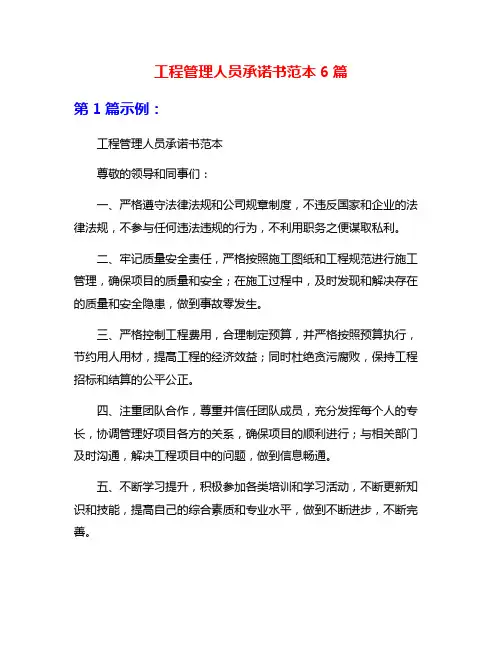 工程管理人员承诺书范本 6 篇

第 1 篇示例：

工程管理人员承诺书范本

尊敬的领导和同事们：

一、严格遵守法律法规和公司规章制度，不违反国家和企业的法律法规，不参与任何违法违规的行为，不利用职务之便谋取私利。

二、牢记质量安全责任，严格按照施工图纸和工程规范进行施工管理，确保项目的质量和安全；在施工过程中，及时发现和解决存在的质量和安全隐患，做到事故零发生。

三、严格控制工程费用，合理制定预算，并严格按照预算执行，节约用人用材，提高工程的经济效益；同时杜绝贪污腐败，保持工程招标和结算的公平公正。

四、注重团队合作，尊重并信任团队成员，充分发挥每个人的专长，协调管理好项目各方的关系，确保项目的顺利进行；与相关部门及时沟通，解决工程项目中的问题，做到信息畅通。

五、不断学习提升，积极参加各类培训和学习活动，不断更新知识和技能，提高自己的综合素质和专业水平，做到不断进步，不断完善。